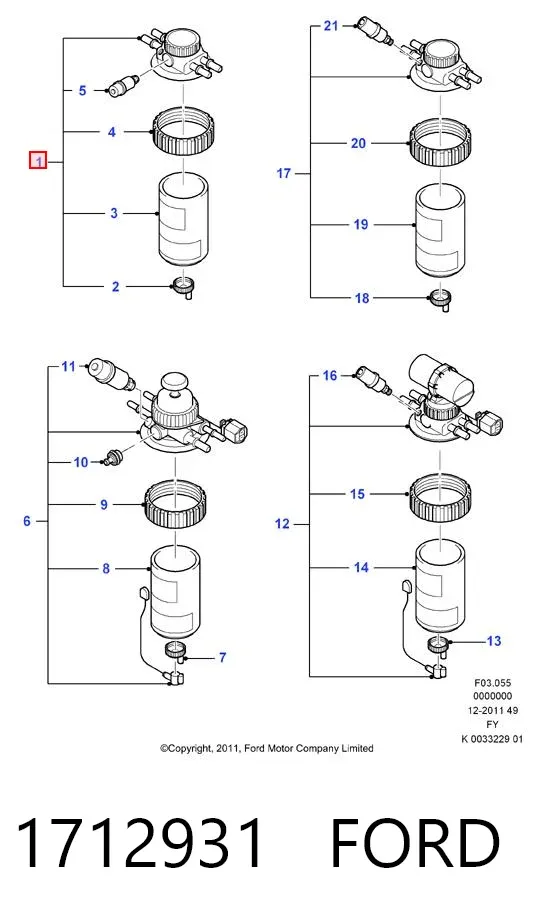 1
5
4
3
2
21
17
20
19
18
11
10
6
9
8
7
16
12
15
14
13

F03.055
0000000
12-2011 49
FY
K 0033229 01

©Copyright, 2011, Ford Motor Company Limited

1712931 FORD